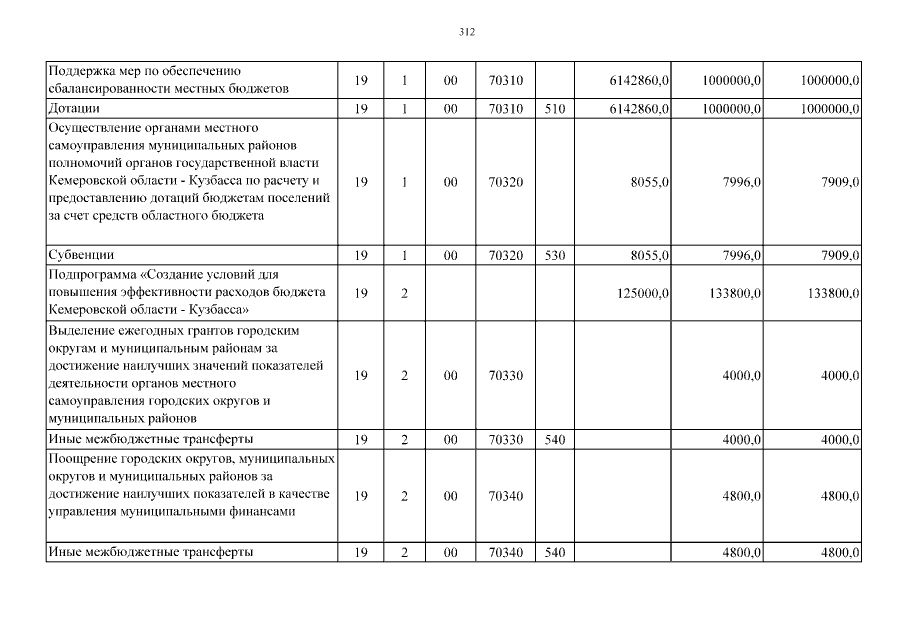 312

| Поддержка мер по обеспечению сбалансированности местных бюджетов | 19 | 1 | 00 | 70310 | | 6142860,0 | 1000000,0 | 1000000,0 |
|---|---|---|---|---|---|---|---|---|
| Дотации | 19 | 1 | 00 | 70310 | 510 | 6142860,0 | 1000000,0 | 1000000,0 |
| Осуществление органами местного самоуправления муниципальных районов полномочий органов государственной власти Кемеровской области - Кузбасса по расчету и предоставлению дотаций бюджетам поселений за счет средств областного бюджета | 19 | 1 | 00 | 70320 | | 8055,0 | 7996,0 | 7909,0 |
| Субвенции | 19 | 1 | 00 | 70320 | 530 | 8055,0 | 7996,0 | 7909,0 |
| Подпрограмма «Создание условий для повышения эффективности расходов бюджета Кемеровской области - Кузбасса» | 19 | 2 | | | | 125000,0 | 133800,0 | 133800,0 |
| Выделение ежегодных грантов городским округам и муниципальным районам за достижение наилучших значений показателей деятельности органов местного самоуправления городских округов и муниципальных районов | 19 | 2 | 00 | 70330 | | | 4000,0 | 4000,0 |
| Иные межбюджетные трансферты | 19 | 2 | 00 | 70330 | 540 | | 4000,0 | 4000,0 |
| Поощрение городских округов, муниципальных округов и муниципальных районов за достижение наилучших показателей в качестве управления муниципальными финансами | 19 | 2 | 00 | 70340 | | | 4800,0 | 4800,0 |
| Иные межбюджетные трансферты | 19 | 2 | 00 | 70340 | 540 | | 4800,0 | 4800,0 |